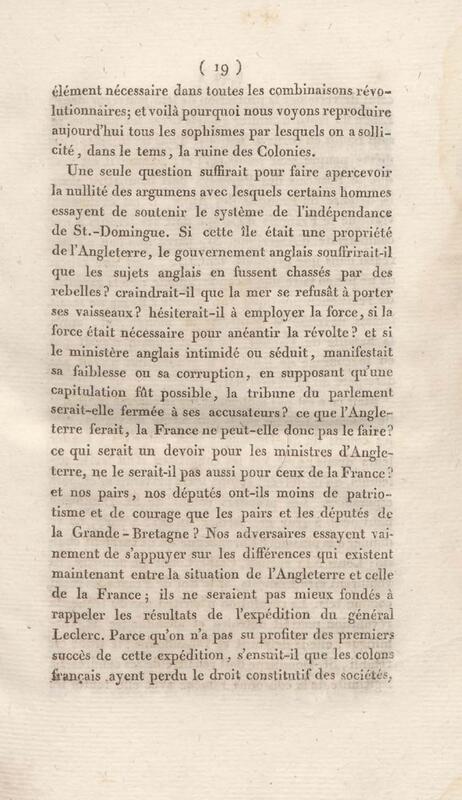 ( 19 )

élément nécessaire dans toutes les combinaisons révolutionnaires; et voilà pourquoi nous voyons reproduire aujourd'hui tous les sophismes par lesquels on a sollicité, dans le tems, la ruine des Colonies.

Une seule question suffirait pour faire apercevoir la nullité des argumens avec lesquels certains hommes essayent de soutenir le système de l'indépendance de St.-Domingue. Si cette île était une propriété de l'Angleterre, le gouvernement anglais souffrirait-il que les sujets anglais en fussent chassés par des rebelles? craindrait-il que la mer se refusât à porter ses vaisseaux? hésiterait-il à employer la force, si la force était nécessaire pour anéantir la révolte? et si le ministère anglais intimidé ou séduit, manifestait sa faiblesse ou sa corruption, en supposant qu'une capitulation fût possible, la tribune du parlement serait-elle fermée à ses accusateurs? ce que l'Angleterre ferait, la France ne peut-elle donc pas le faire? ce qui serait un devoir pour les ministres d'Angleterre, ne le serait-il pas aussi pour ceux de la France? et nos pairs, nos députés ont-ils moins de patriotisme et de courage que les pairs et les députés de la Grande-Bretagne? Nos adversaires essayent vainement de s'appuyer sur les différences qui existent maintenant entre la situation de l'Angleterre et celle de la France; ils ne seraient pas mieux fondés à rappeler les résultats de l'expédition du général Leclerc. Parce qu'on n'a pas su profiter des premiers succès de cette expédition, s'ensuit-il que les colons français ayent perdu le droit constitutif des sociétés,